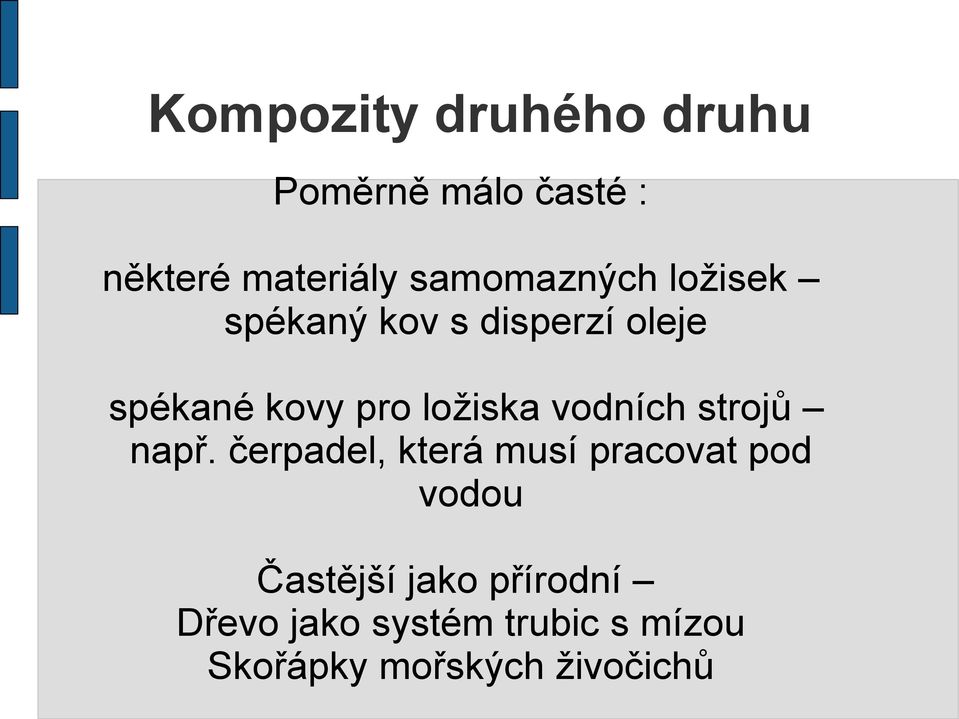 Kompozity druhého druhu

Poměrně málo časté :

některé materiály samomazných ložisek – spékaný kov s disperzí oleje

spékané kovy pro ložiska vodních strojů – např. čerpadel, která musí pracovat pod vodou

Častější jako přírodní –
Dřevo jako systém trubic s mízou
Skořápky mořských živočichů